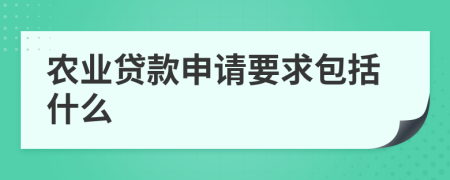 农业贷款申请要求包括什么